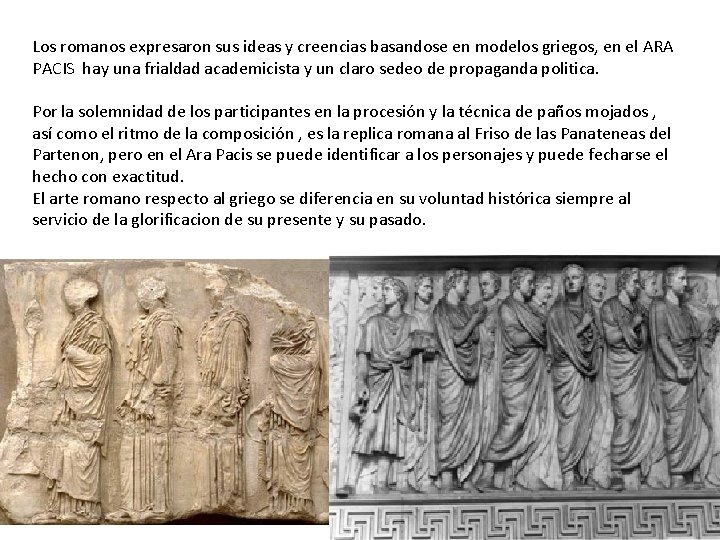 Los romanos expresaron sus ideas y creencias basandose en modelos griegos, en el ARA PACIS hay una frialdad academicista y un claro sedeo de propaganda politica.

Por la solemnidad de los participantes en la procesión y la técnica de paños mojados , así como el ritmo de la composición , es la replica romana al Friso de las Panateneas del Partenon, pero en el Ara Pacis se puede identificar a los personajes y puede fecharse el hecho con exactitud.
El arte romano respecto al griego se diferencia en su voluntad histórica siempre al servicio de la glorificacion de su presente y su pasado.